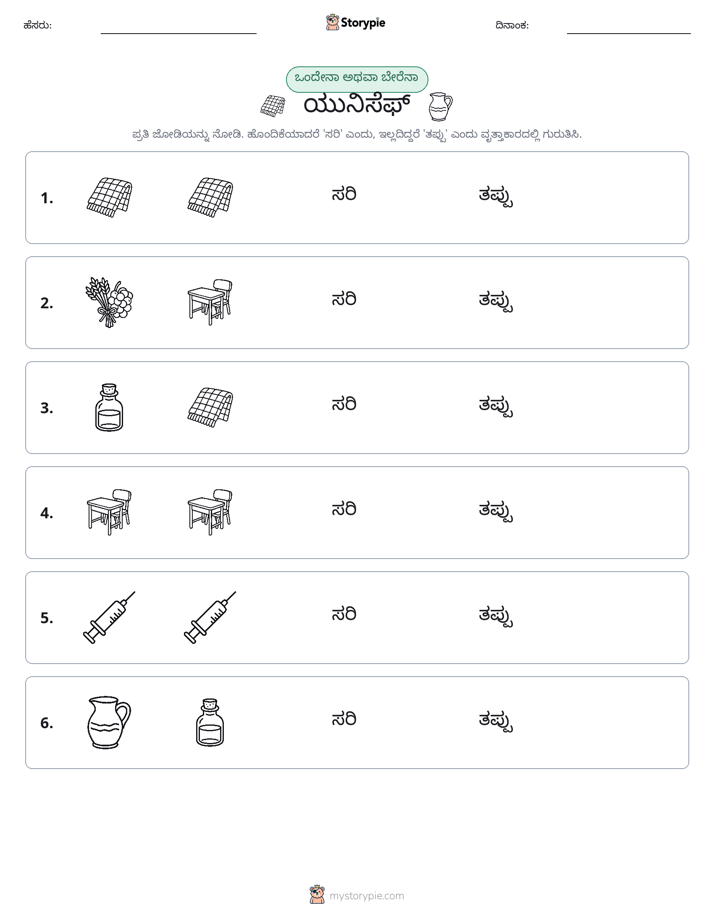 ಹೆಸರು: ____ Storypie ದಿನಾಂಕ: ____

ಒಂದೇನಾ ಅಥವಾ ಬೇರೆನಾ

ಯುನಿಸೆಫ್

ಪ್ರತಿ ಜೋಡಿಯನ್ನು ನೋಡಿ. ಹೊಂದಿಕೆಯಾದರೆ 'ಸರಿ' ಎಂದು, ಇಲ್ಲದಿದ್ದರೆ 'ತಪ್ಪು' ಎಂದು ವೃತ್ತಾಕಾರದಲ್ಲಿ ಗುರುತಿಸಿ.

1. ಸರಿ ತಪ್ಪು

2. ಸರಿ ತಪ್ಪು

3. ಸರಿ ತಪ್ಪು

4. ಸರಿ ತಪ್ಪು

5. ಸರಿ ತಪ್ಪು

6. ಸರಿ ತಪ್ಪು

mystorypie.com